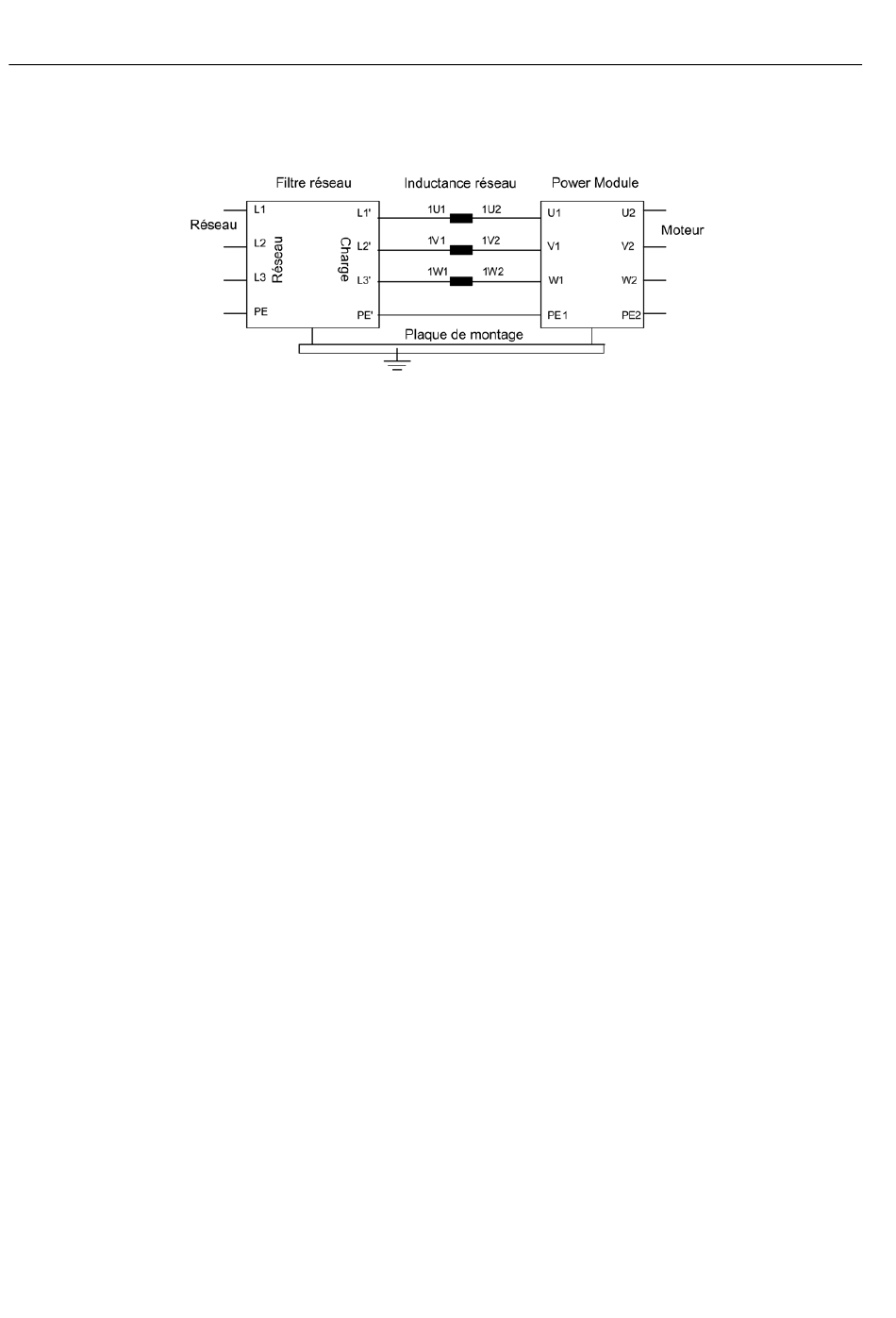 Filtre réseau

Inductance réseau

Power Module

Réseau

L1

L2

L3

PE

Réseau

Charge

L1'

L2'

L3'

PE'

1U1

1U2

1V1

1V2

1W1

1W2

U1

V1

W1

PE1

U2

V2

W2

PE2

Moteur

Plaque de montage